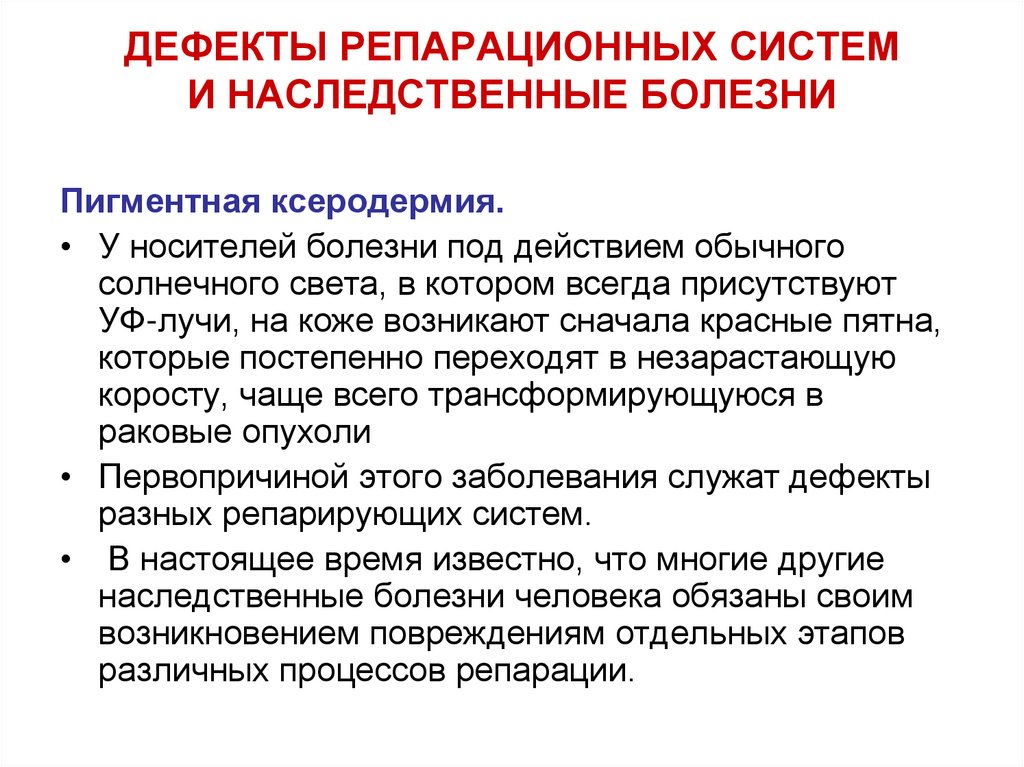 ДЕФЕКТЫ РЕПАРАЦИОННЫХ СИСТЕМ
И НАСЛЕДСТВЕННЫЕ БОЛЕЗНИ

Пигментная ксеродермия.

• У носителей болезни под действием обычного солнечного света, в котором всегда присутствуют УФ-лучи, на коже возникают сначала красные пятна, которые постепенно переходят в незарастающую коросту, чаще всего трансформирующуюся в раковые опухоли

• Первопричиной этого заболевания служат дефекты разных репарирующих систем.

• В настоящее время известно, что многие другие наследственные болезни человека обязаны своим возникновением повреждениям отдельных этапов различных процессов репарации.